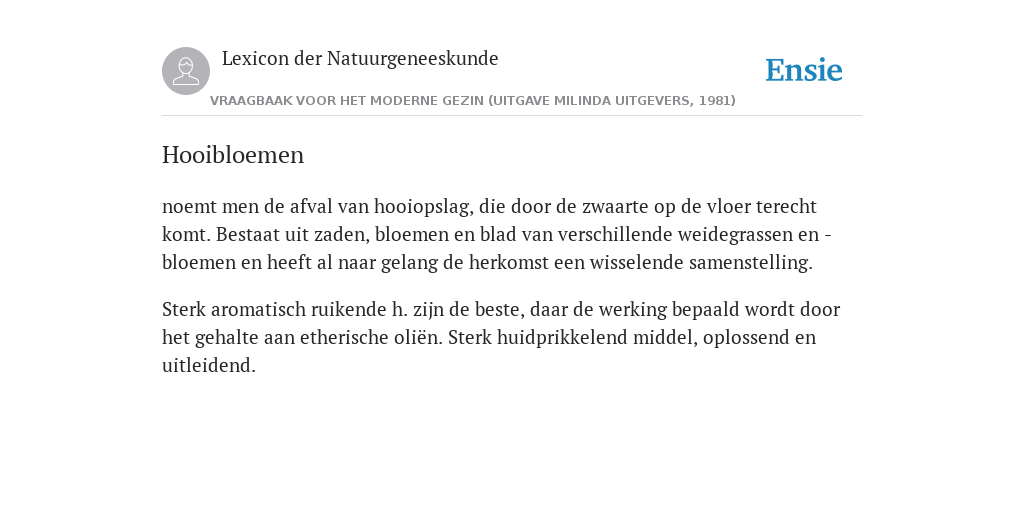 Lexicon der Natuurgeneeskunde

Ensie

VRAAGBAAK VOOR HET MODERNE GEZIN (UITGAVE MILINDA UITGEVERS, 1981)

Hooibloemen

noemt men de afval van hooiopslag, die door de zwaarte op de vloer terecht komt. Bestaat uit zaden, bloemen en blad van verschillende weidegrassen en -bloemen en heeft al naar gelang de herkomst een wisselende samenstelling.

Sterk aromatisch ruikende h. zijn de beste, daar de werking bepaald wordt door het gehalte aan etherische oliën. Sterk huidprikkelend middel, oplossend en uitleidend.